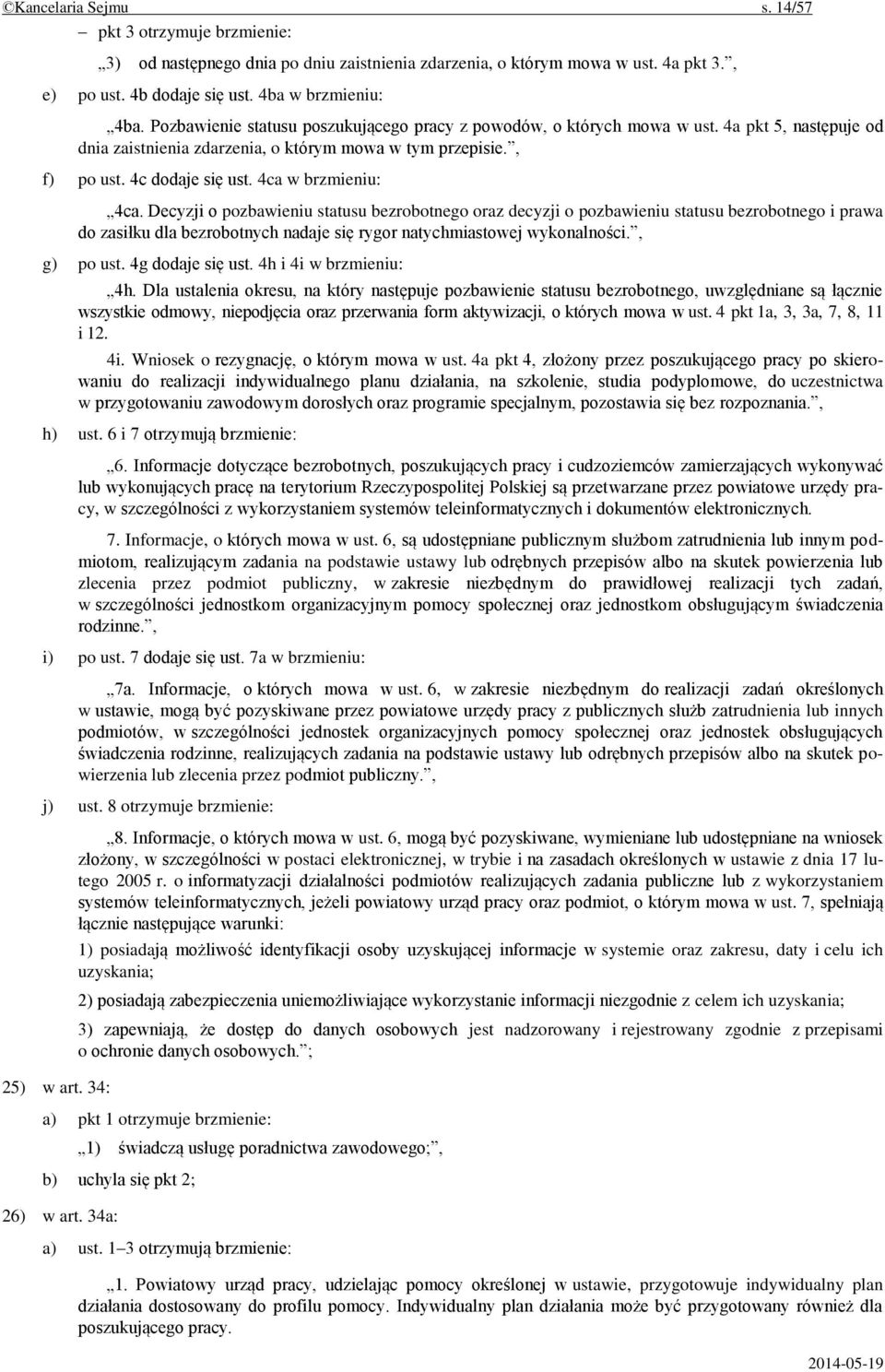 ©Kancelaria Sejmu s. 14/57

– pkt 3 otrzymuje brzmienie:

„3) od następnego dnia po dniu zaistnienia zdarzenia, o którym mowa w ust. 4a pkt 3.”,

e) po ust. 4b dodaje się ust. 4ba w brzmieniu:

„4ba. Pozbawienie statusu poszukującego pracy z powodów, o których mowa w ust. 4a pkt 5, następuje od dnia zaistnienia zdarzenia, o którym mowa w tym przepisie.”,

f) po ust. 4c dodaje się ust. 4ca w brzmieniu:

„4ca. Decyzji o pozbawieniu statusu bezrobotnego oraz decyzji o pozbawieniu statusu bezrobotnego i prawa do zasiłku dla bezrobotnych nadaje się rygor natychmiastowej wykonalności.”,

g) po ust. 4g dodaje się ust. 4h i 4i w brzmieniu:

„4h. Dla ustalenia okresu, na który następuje pozbawienie statusu bezrobotnego, uwzględniane są łącznie wszystkie odmowy, niepodjęcia oraz przerwania form aktywizacji, o których mowa w ust. 4 pkt 1a, 3, 3a, 7, 8, 11 i 12.

4i. Wniosek o rezygnację, o którym mowa w ust. 4a pkt 4, złożony przez poszukującego pracy po skierowaniu do realizacji indywidualnego planu działania, na szkolenie, studia podyplomowe, do uczestnictwa w przygotowaniu zawodowym dorosłych oraz programie specjalnym, pozostawia się bez rozpoznania.”,

h) ust. 6 i 7 otrzymują brzmienie:

„6. Informacje dotyczące bezrobotnych, poszukujących pracy i cudzoziemców zamierzających wykonywać lub wykonujących pracę na terytorium Rzeczypospolitej Polskiej są przetwarzane przez powiatowe urzędy pracy, w szczególności z wykorzystaniem systemów teleinformatycznych i dokumentów elektronicznych.

7. Informacje, o których mowa w ust. 6, są udostępniane publicznym służbom zatrudnienia lub innym podmiotom, realizującym zadania na podstawie ustawy lub odrębnych przepisów albo na skutek powierzenia lub zlecenia przez podmiot publiczny, w zakresie niezbędnym do prawidłowej realizacji tych zadań, w szczególności jednostkom organizacyjnym pomocy społecznej oraz jednostkom obsługującym świadczenia rodzinne.”,

i) po ust. 7 dodaje się ust. 7a w brzmieniu:

„7a. Informacje, o których mowa w ust. 6, w zakresie niezbędnym do realizacji zadań określonych w ustawie, mogą być pozyskiwane przez powiatowe urzędy pracy z publicznych służb zatrudnienia lub innych podmiotów, w szczególności jednostek organizacyjnych pomocy społecznej oraz jednostek obsługujących świadczenia rodzinne, realizujących zadania na podstawie ustawy lub odrębnych przepisów albo na skutek powierzenia lub zlecenia przez podmiot publiczny.”,

j) ust. 8 otrzymuje brzmienie:

„8. Informacje, o których mowa w ust. 6, mogą być pozyskiwane, wymieniane lub udostępniane na wniosek złożony, w szczególności w postaci elektronicznej, w trybie i na zasadach określonych w ustawie z dnia 17 lutego 2005 r. o informatyzacji działalności podmiotów realizujących zadania publiczne lub z wykorzystaniem systemów teleinformatycznych, jeżeli powiatowy urząd pracy oraz podmiot, o którym mowa w ust. 7, spełniają łącznie następujące warunki:

1) posiadają możliwość identyfikacji osoby uzyskującej informacje w systemie oraz zakresu, daty i celu ich uzyskania;

2) posiadają zabezpieczenia uniemożliwiające wykorzystanie informacji niezgodnie z celem ich uzyskania;

3) zapewniają, że dostęp do danych osobowych jest nadzorowany i rejestrowany zgodnie z przepisami o ochronie danych osobowych.”;

25) w art. 34:

a) pkt 1 otrzymuje brzmienie:

„1) świadczą usługę poradnictwa zawodowego;”,

b) uchyla się pkt 2;

26) w art. 34a:

a) ust. 1–3 otrzymują brzmienie:

„1. Powiatowy urząd pracy, udzielając pomocy określonej w ustawie, przygotowuje indywidualny plan działania dostosowany do profilu pomocy. Indywidualny plan działania może być przygotowany również dla poszukującego pracy.

2014-05-19